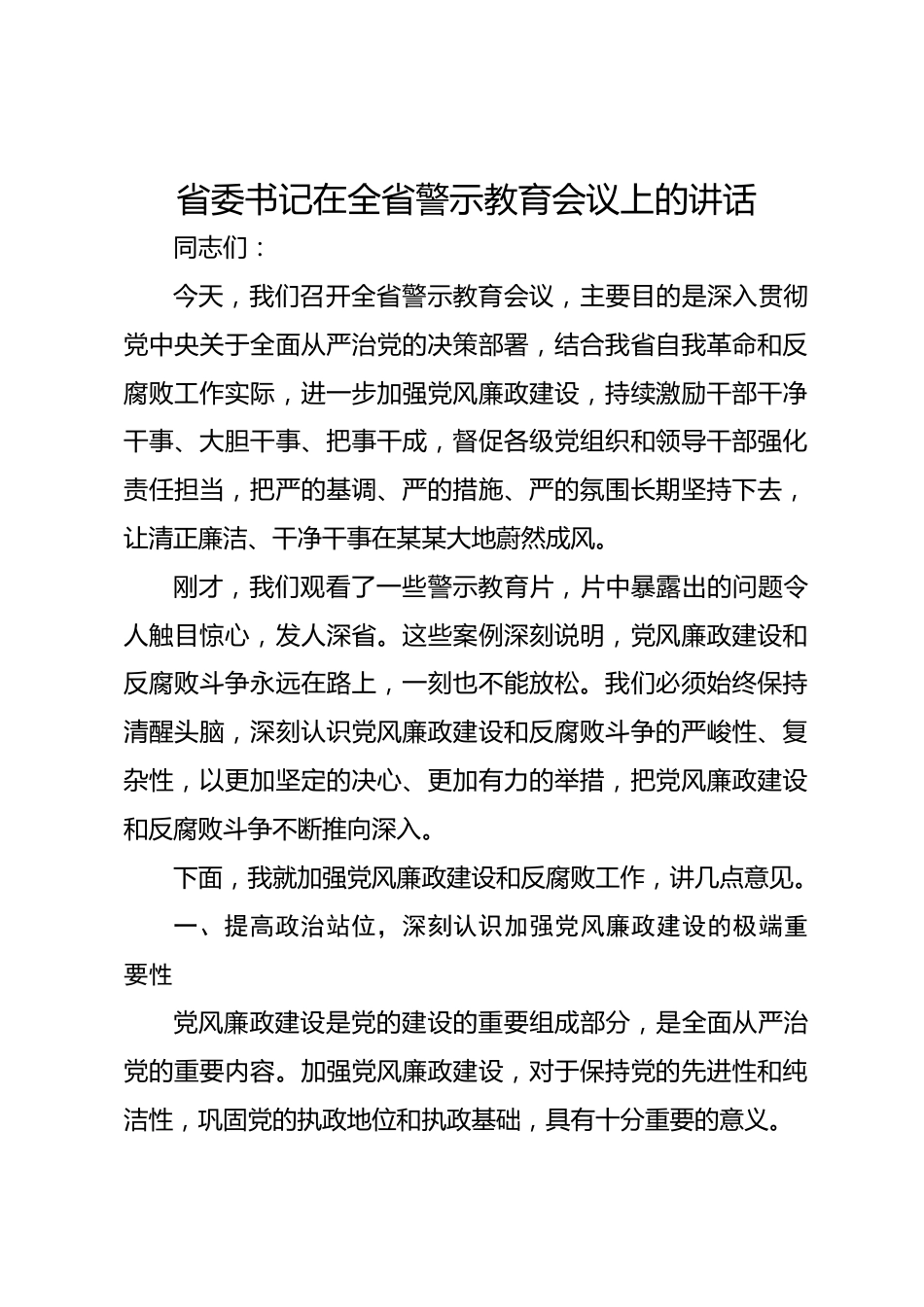 省委书记在全省警示教育会议上的讲话

同志们：

今天，我们召开全省警示教育会议，主要目的是深入贯彻党中央关于全面从严治党的决策部署，结合我省自我革命和反腐败工作实际，进一步加强党风廉政建设，持续激励干部干净干事、大胆干事、把事干成，督促各级党组织和领导干部强化责任担当，把严的基调、严的措施、严的氛围长期坚持下去，让清正廉洁、干净干事在某某大地蔚然成风。

刚才，我们观看了一些警示教育片，片中暴露出的问题令人触目惊心，发人深省。这些案例深刻说明，党风廉政建设和反腐败斗争永远在路上，一刻也不能放松。我们必须始终保持清醒头脑，深刻认识党风廉政建设和反腐败斗争的严峻性、复杂性，以更加坚定的决心、更加有力的举措，把党风廉政建设和反腐败斗争不断推向深入。

下面，我就加强党风廉政建设和反腐败工作，讲几点意见。

一、提高政治站位，深刻认识加强党风廉政建设的极端重要性

党风廉政建设是党的建设的重要组成部分，是全面从严治党的重要内容。加强党风廉政建设，对于保持党的先进性和纯洁性，巩固党的执政地位和执政基础，具有十分重要的意义。